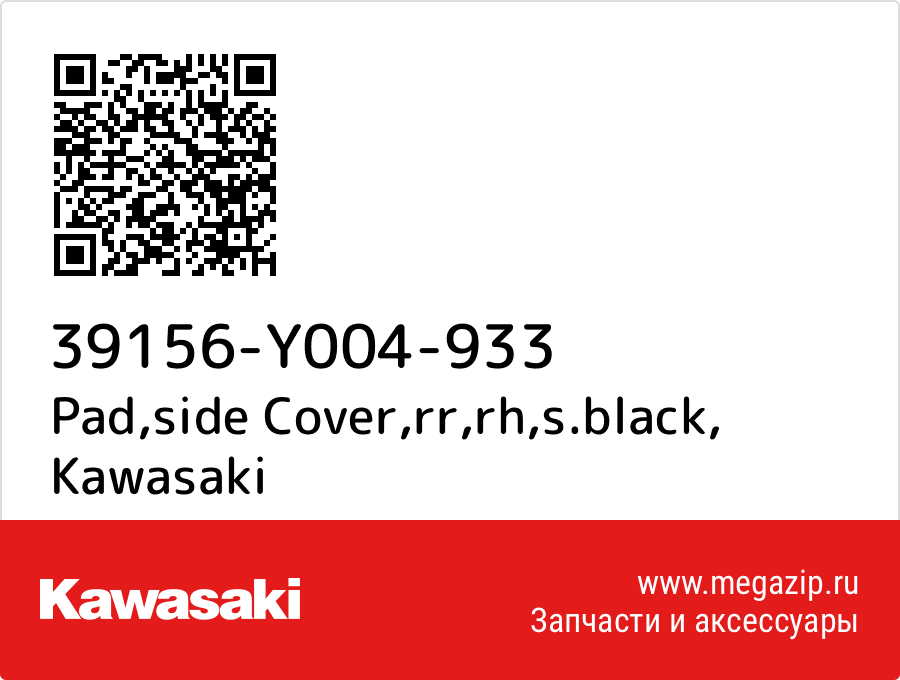 39156-Y004-933
Pad,side Cover,rr,rh,s.black, Kawasaki

Kawasaki

www.megazip.ru
Запчасти и аксессуары